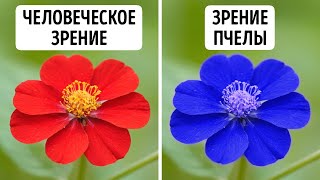 ЧЕЛОВЕЧЕСКОЕ ЗРЕНИЕ

ЗРЕНИЕ ПЧЕЛЫ